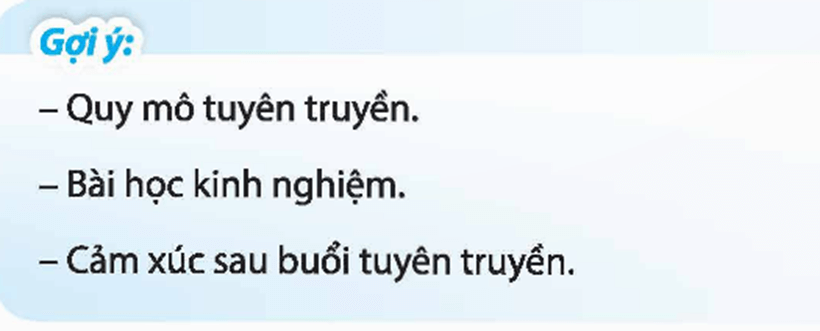 Gợi ý:

– Quy mô tuyên truyền.

– Bài học kinh nghiệm.

– Cảm xúc sau buổi tuyên truyền.